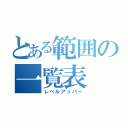 とある範囲の一覧表
レベルアッパー